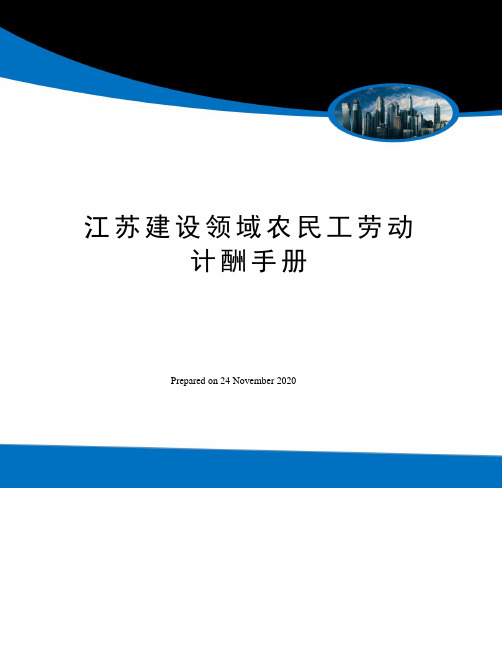 江苏建设领域农民工劳动计酬手册

Prepared on 24 November 2020